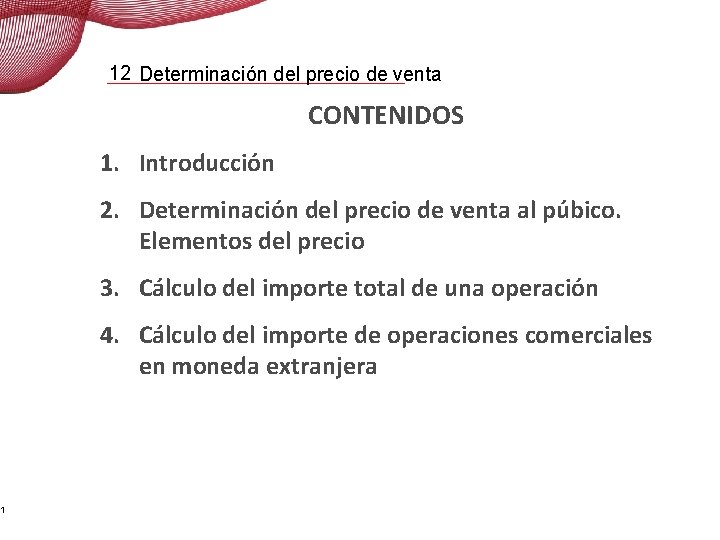 12 Determinación del precio de venta

CONTENIDOS

1. Introducción

2. Determinación del precio de venta al púbico. Elementos del precio

3. Cálculo del importe total de una operación

4. Cálculo del importe de operaciones comerciales en moneda extranjera

1